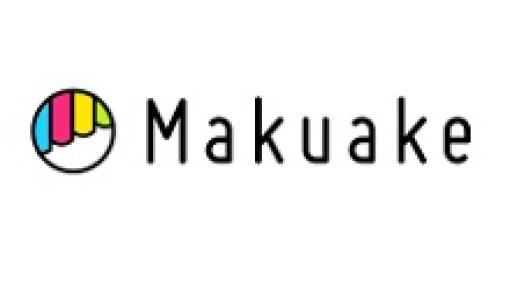 Makuake